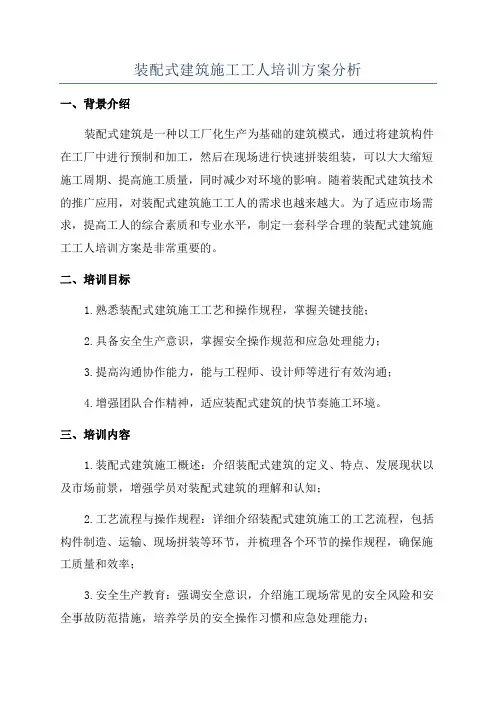 装配式建筑施工工人培训方案分析

一、背景介绍

装配式建筑是一种以工厂化生产为基础的建筑模式，通过将建筑构件在工厂中进行预制和加工，然后在现场进行快速拼装组装，可以大大缩短施工周期、提高施工质量，同时减少对环境的影响。随着装配式建筑技术的推广应用，对装配式建筑施工工人的需求也越来越大。为了适应市场需求，提高工人的综合素质和专业水平，制定一套科学合理的装配式建筑施工工人培训方案是非常重要的。

二、培训目标

1.熟悉装配式建筑施工工艺和操作规程，掌握关键技能；

2.具备安全生产意识，掌握安全操作规范和应急处理能力；

3.提高沟通协作能力，能与工程师、设计师等进行有效沟通；

4.增强团队合作精神，适应装配式建筑的快节奏施工环境。

三、培训内容

1.装配式建筑施工概述：介绍装配式建筑的定义、特点、发展现状以及市场前景，增强学员对装配式建筑的理解和认知；

2.工艺流程与操作规程：详细介绍装配式建筑施工的工艺流程，包括构件制造、运输、现场拼装等环节，并梳理各个环节的操作规程，确保施工质量和效率；

3.安全生产教育：强调安全意识，介绍施工现场常见的安全风险和安全事故防范措施，培养学员的安全操作习惯和应急处理能力；